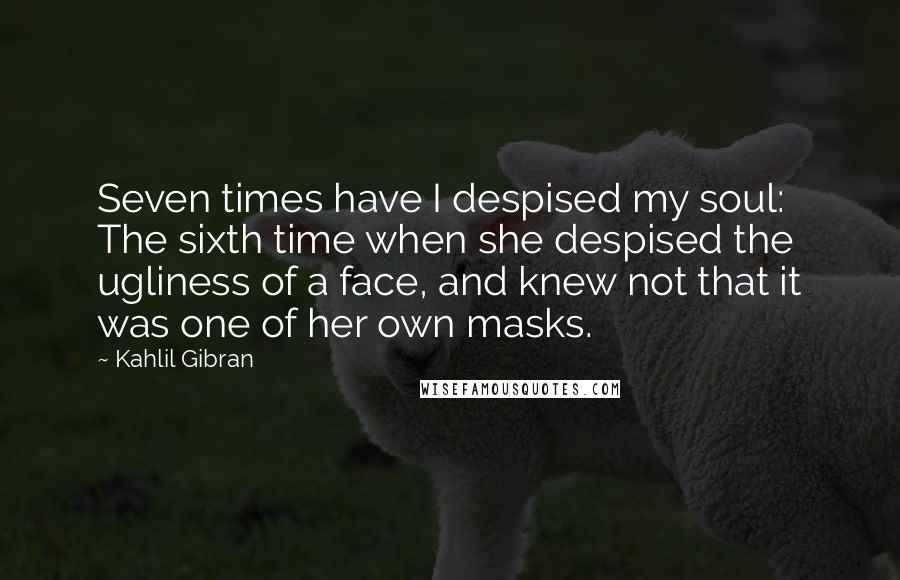 Seven times have I despised my soul: The sixth time when she despised the ugliness of a face, and knew not that it was one of her own masks.

~ Kahlil Gibran

WISEFAMOUSQUOTES.COM